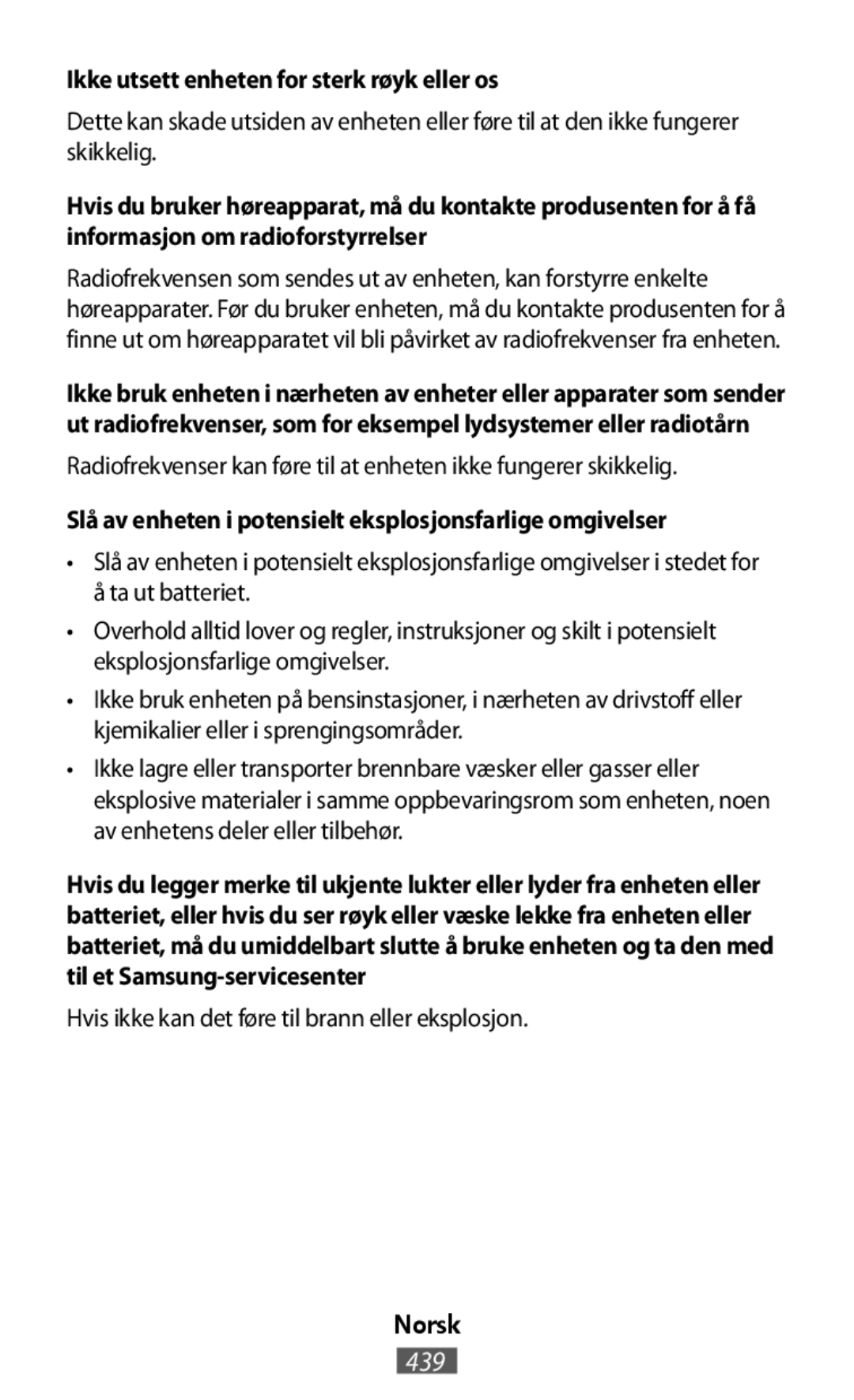 Ikke utsett enheten for sterk røyk eller os

Dette kan skade utsiden av enheten eller føre til at den ikke fungerer skikkelig.

Hvis du bruker høreapparat, må du kontakte produsenten for å få informasjon om radioforstyrrelser

Radiofrekvensen som sendes ut av enheten, kan forstyrre enkelte høreapparater. Før du bruker enheten, må du kontakte produsenten for å finne ut om høreapparatet vil bli påvirket av radiofrekvenser fra enheten.

Ikke bruk enheten i nærheten av enheter eller apparater som sender ut radiofrekvenser, som for eksempel lydsystemer eller radiotårn

Radiofrekvenser kan føre til at enheten ikke fungerer skikkelig.

Slå av enheten i potensielt eksplosjonsfarlige omgivelser

• Slå av enheten i potensielt eksplosjonsfarlige omgivelser i stedet for å ta ut batteriet.

• Overhold alltid lover og regler, instruksjoner og skilt i potensielt eksplosjonsfarlige omgivelser.

• Ikke bruk enheten på bensinstasjoner, i nærheten av drivstoff eller kjemikalier eller i sprengingsområder.

• Ikke lagre eller transporter brennbare væsker eller gasser eller eksplosive materialer i samme oppbevaringsrom som enheten, noen av enhetens deler eller tilbehør.

Hvis du legger merke til ukjente lukter eller lyder fra enheten eller batteriet, eller hvis du ser røyk eller væske lekke fra enheten eller batteriet, må du umiddelbart slutte å bruke enheten og ta den med til et Samsung-servicesenter

Hvis ikke kan det føre til brann eller eksplosjon.

Norsk

439